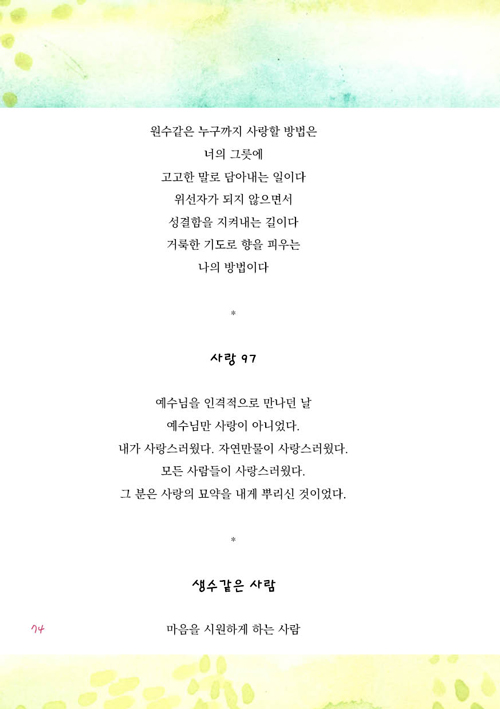 원수같은 누구까지 사랑할 방법은
너의 그릇에
고고한 말로 담아내는 일이다
위선자가 되지 않으면서
성결함을 지켜내는 길이다
거룩한 기도로 향을 피우는
나의 방법이다

*

사랑 97

예수님을 인격적으로 만나던 날
예수님만 사랑이 아니었다.
내가 사랑스러웠다. 자연만물이 사랑스러웠다.
모든 사람들이 사랑스러웠다.
그 분은 사랑의 묘약을 내게 뿌리신 것이었다.

*

생수같은 사람

74

마음을 시원하게 하는 사람